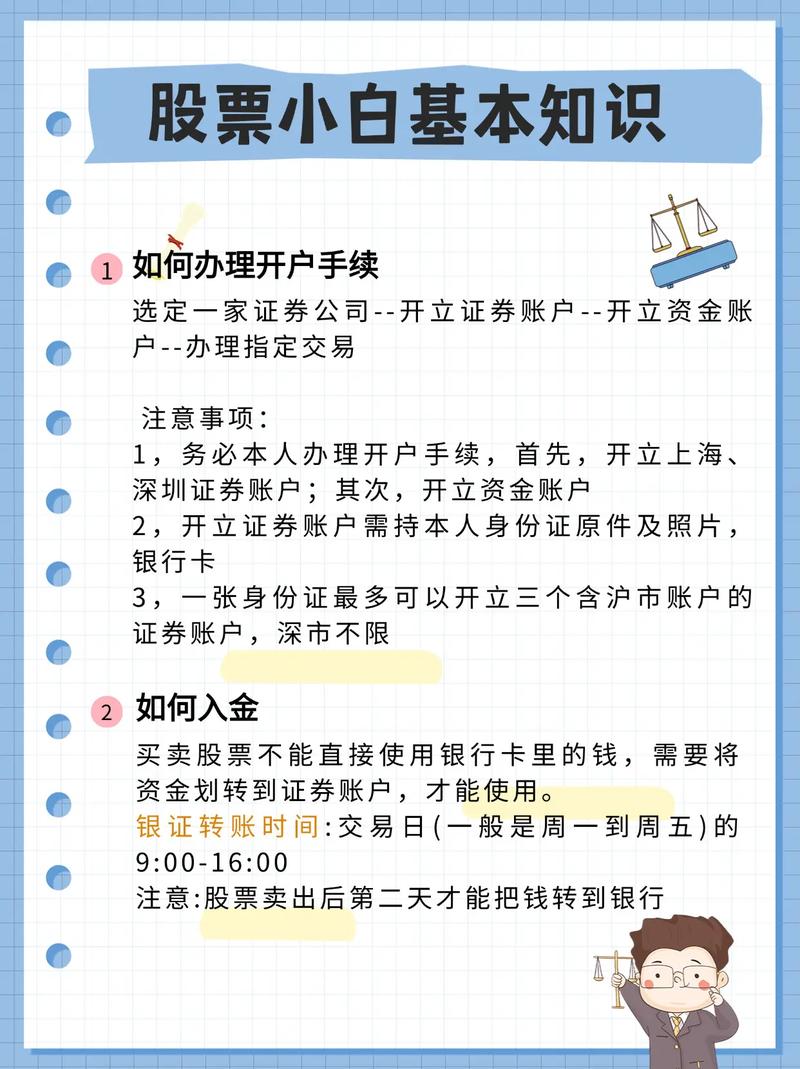 股票小白基本知识

1 如何办理开户手续

选定一家证券公司--开立证券账户--开立资金账户--办理指定交易

注意事项：
1，务必本人办理开户手续，首先，开立上海、深圳证券账户；其次，开立资金账户
2，开立证券账户需持本人身份证原件及照片，银行卡
3，一张身份证最多可以开立三个含沪市账户的证券账户，深市不限

2 如何入金

买卖股票不能直接使用银行卡里的钱，需要将资金划转到证券账户，才能使用。
银证转账时间:交易日(一般是周一到周五)的9:00-16:00
注意:股票卖出后第二天才能把钱转到银行